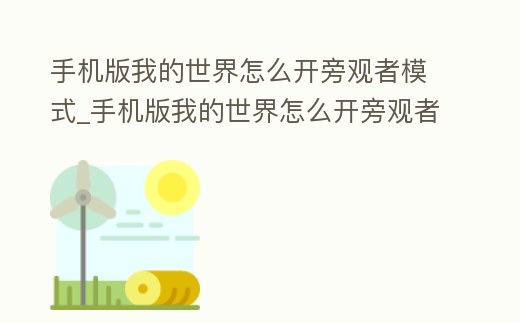 手机版我的世界怎么开旁观者模式_手机版我的世界怎么开旁观者